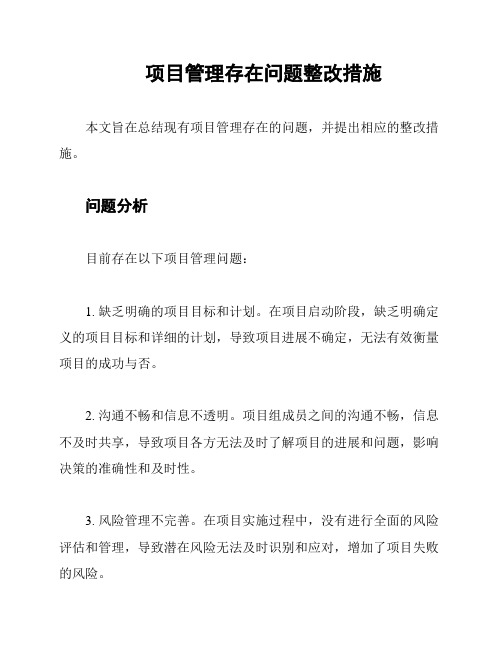 项目管理存在问题整改措施

本文旨在总结现有项目管理存在的问题，并提出相应的整改措施。

问题分析

目前存在以下项目管理问题：

1. 缺乏明确的项目目标和计划。在项目启动阶段，缺乏明确定义的项目目标和详细的计划，导致项目进展不确定，无法有效衡量项目的成功与否。

2. 沟通不畅和信息不透明。项目组成员之间的沟通不畅，信息不及时共享，导致项目各方无法及时了解项目的进展和问题，影响决策的准确性和及时性。

3. 风险管理不完善。在项目实施过程中，没有进行全面的风险评估和管理，导致潜在风险无法及时识别和应对，增加了项目失败的风险。